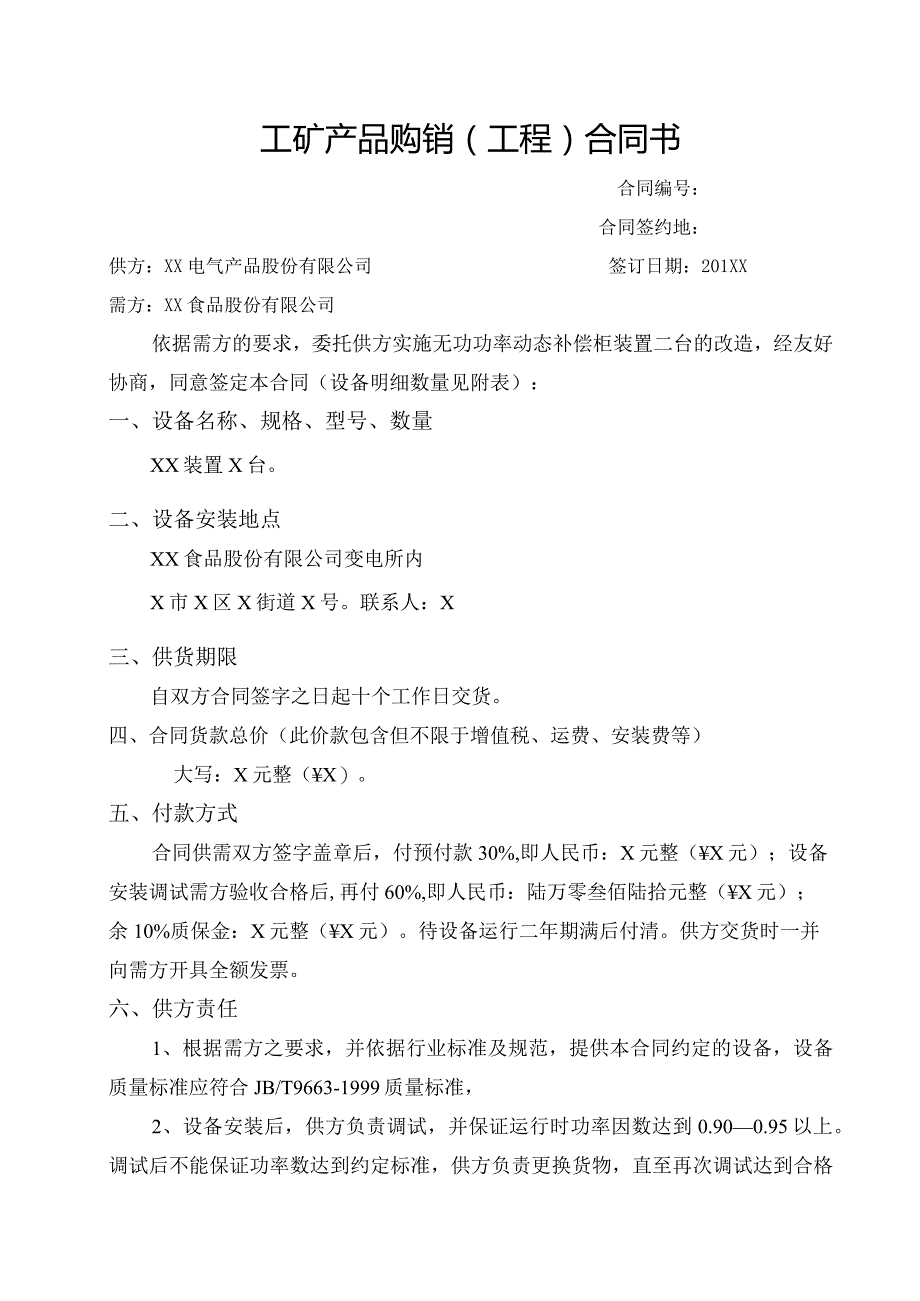 工矿产品购销（工程）合同书

合同编号：

合同签约地：

供方：XX电气产品股份有限公司　　　　　　　签订日期：201XX

需方：XX食品股份有限公司

依据需方的要求，委托供方实施无功功率动态补偿柜装置二台的改造，经友好协商，同意签定本合同（设备明细数量见附表）：

一、设备名称、规格、型号、数量

XX装置X台。

二、设备安装地点

XX食品股份有限公司变电所内

X市X区X街道X号。联系人：X

三、供货期限

自双方合同签字之日起十个工作日交货。

四、合同货款总价（此价款包含但不限于增值税、运费、安装费等）

大写：X元整（¥X）。

五、付款方式

合同供需双方签字盖章后，付预付款30%,即人民币：X元整（¥X元）；设备安装调试需方验收合格后，再付60%,即人民币：陆万零叁佰陆拾元整（¥X元）；余10%质保金：X元整（¥X元）。待设备运行二年期满后付清。供方交货时一并向需方开具全额发票。

六、供方责任

1、根据需方之要求，并依据行业标准及规范，提供本合同约定的设备，设备质量标准应符合JB/T9663-1999质量标准，

2、设备安装后，供方负责调试，并保证运行时功率因数达到0.90—0.95以上。调试后不能保证功率数达到约定标准，供方负责更换货物，直至再次调试达到合格